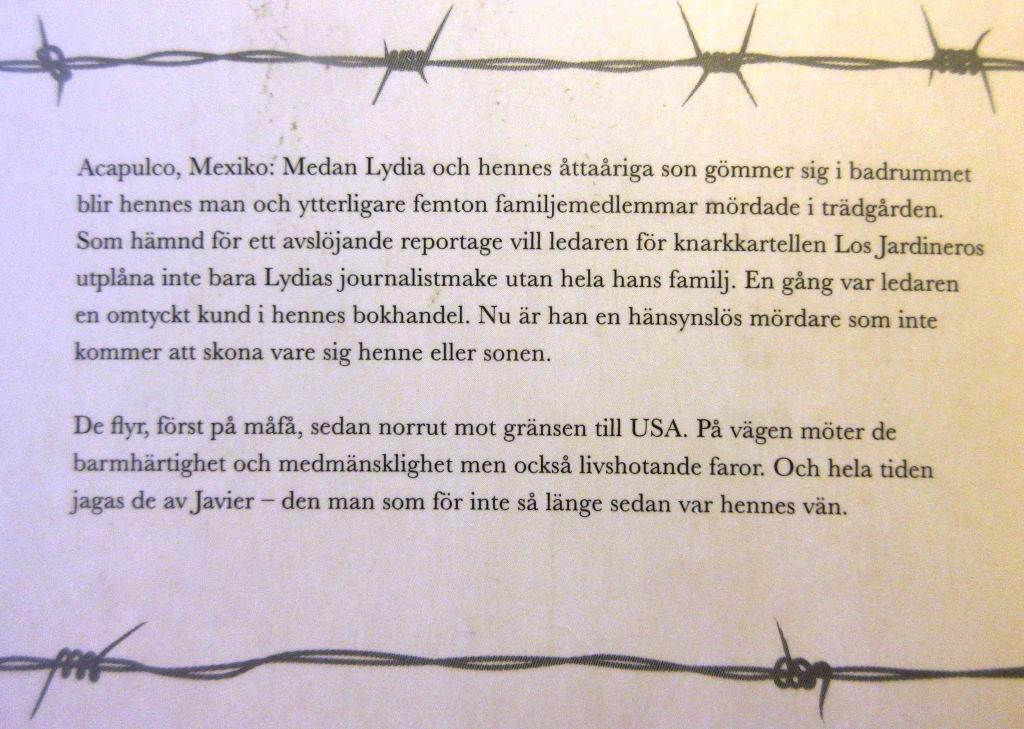 Acapulco, Mexiko: Medan Lydia och hennes åttaåriga son gömmer sig i badrummet blir hennes man och ytterligare femton familjemedlemmar mördade i trädgården. Som hämnd för ett avslöjande reportage vill ledaren för knarkkartellen Los Jardineros utplåna inte bara Lydias journalistmake utan hela hans familj. En gång var ledaren en omtyckt kund i hennes bokhandel. Nu är han en hänsynslös mördare som inte kommer att skona vare sig henne eller sonen.

De flyr, först på måfå, sedan norrut mot gränsen till USA. På vägen möter de barmhärtighet och medmänsklighet men också livshotande faror. Och hela tiden jagas de av Javier – den man som för inte så länge sedan var hennes vän.